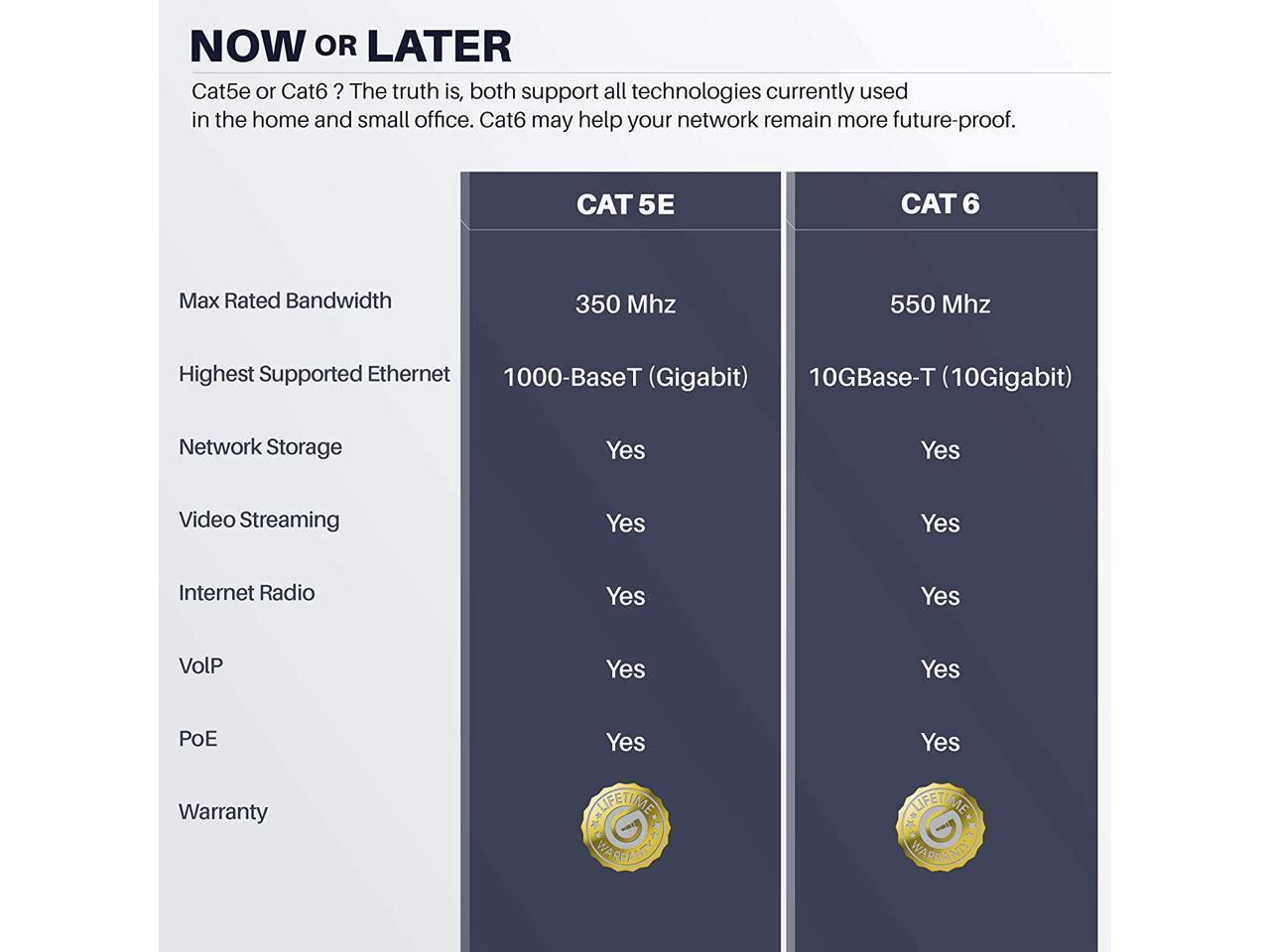 NOW OR LATER

Cat5e or Cat6 ? The truth is, both support all technologies currently used in the home and small office. Cat6 may help your network remain more future-proof.

| | CAT 5E | CAT 6 |
|---|---|---|
| Max Rated Bandwidth | 350 Mhz | 550 Mhz |
| Highest Supported Ethernet | 1000-BaseT (Gigabit) | 10GBase-T (10Gigabit) |
| Network Storage | Yes | Yes |
| Video Streaming | Yes | Yes |
| Internet Radio | Yes | Yes |
| VoIP | Yes | Yes |
| PoE | Yes | Yes |
| Warranty | LIFETIME WARRANTY | LIFETIME WARRANTY |